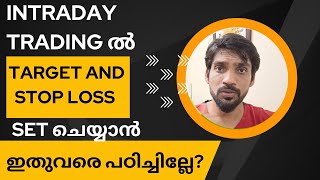 INTRADAY TRADING ൽ

TARGET AND STOP LOSS

SET ചെയ്യാൻ

ഇതുവരെ പഠിച്ചില്ലേ?